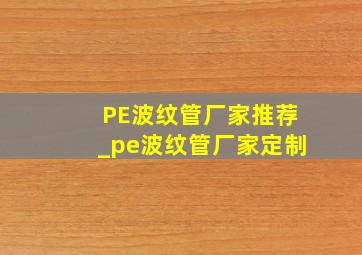 PE波纹管厂家推荐
_pe波纹管厂家定制